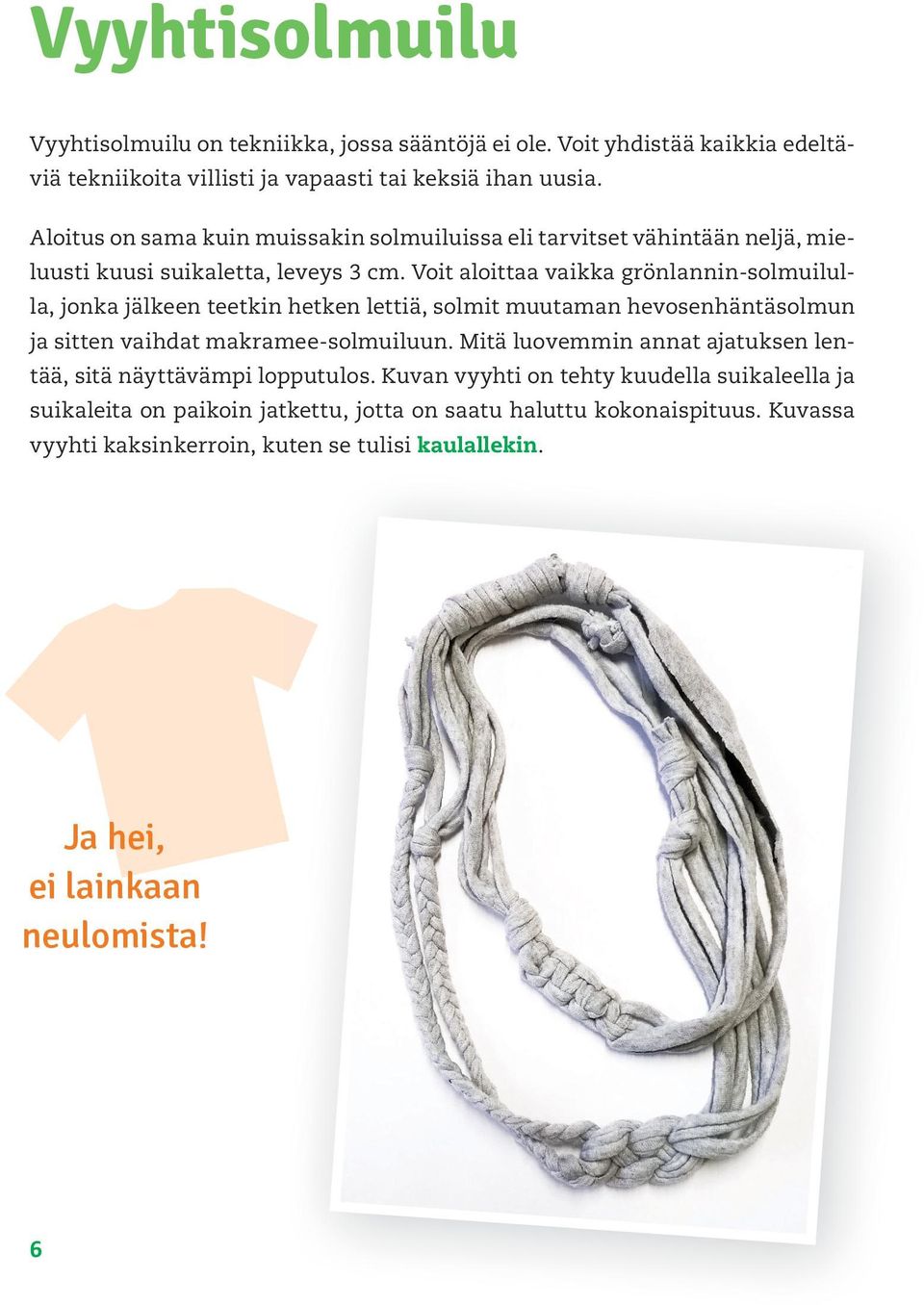 Vyyhtisolmuilu

Vyyhtisolmuilu on tekniikka, jossa sääntöjä ei ole. Voit yhdistää kaikkia edeltäviä tekniikoita villisti ja vapaasti tai keksiä ihan uusia.

Aloitus on sama kuin muissakin solmuiluissa eli tarvitset vähintään neljä, mieluusti kuusi suikaletta, leveys 3 cm. Voit aloittaa vaikka grönlannin-solmuilulla, jonka jälkeen teetkin hetken lettiä, solmit muutaman hevosenhäntäsolmun ja sitten vaihdat makramee-solmuiluun. Mitä luovemmin annat ajatuksen lentää, sitä näyttävämpi lopputulos. Kuvan vyyhti on tehty kuudella suikaleella ja suikaleita on paikoin jatkettu, jotta on saatu haluttu kokonaispituus. Kuvassa vyyhti kaksinkerroin, kuten se tulisi kaulallekin.

Ja hei, ei lainkaan neulomista!

6